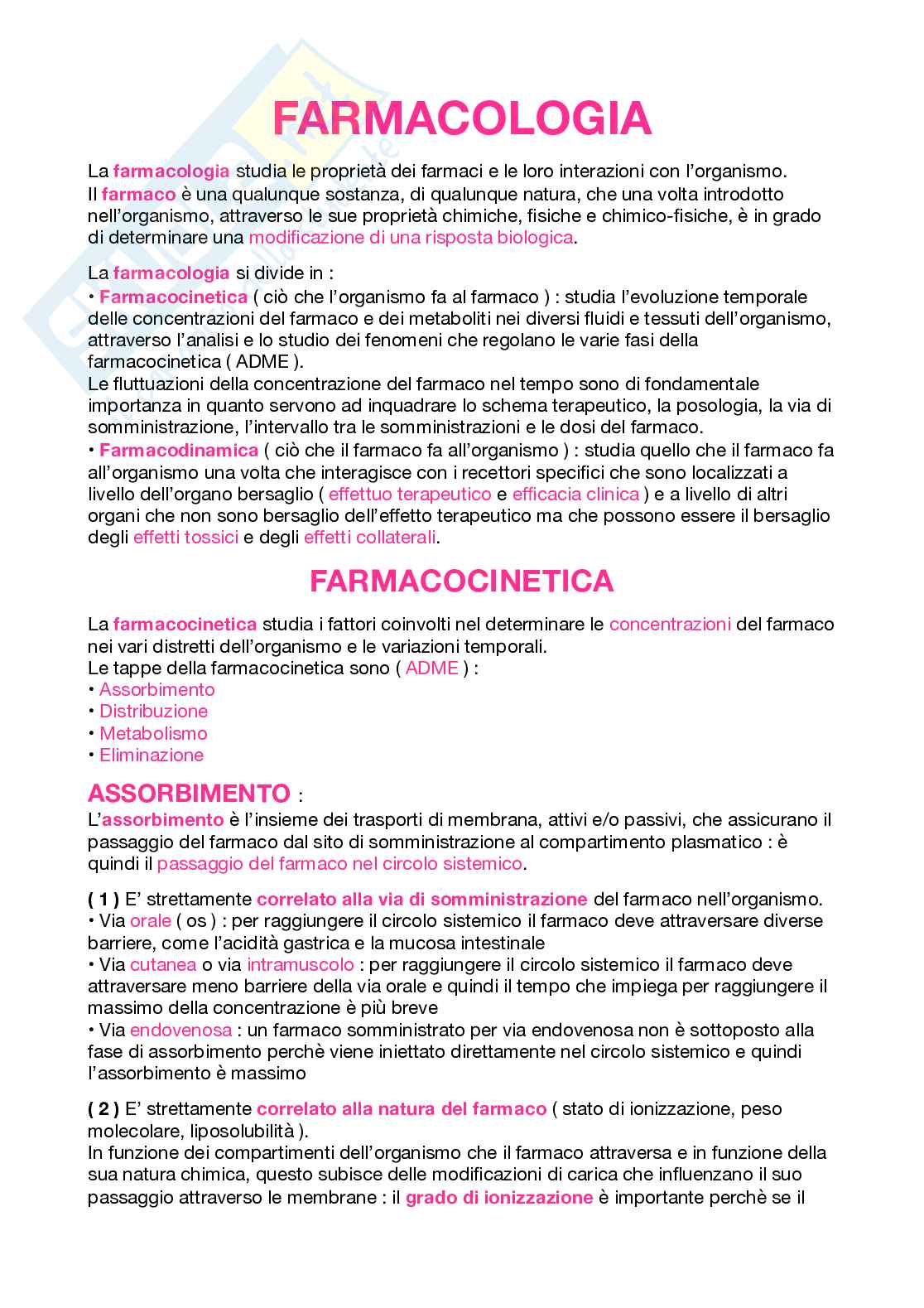 FARMACOLOGIA

La farmacologia studia le proprietà dei farmaci e le loro interazioni con l'organismo.
Il farmaco è una qualunque sostanza, di qualunque natura, che una volta introdotto nell'organismo, attraverso le sue proprietà chimiche, fisiche e chimico-fisiche, è in grado di determinare una modificazione di una risposta biologica.

La farmacologia si divide in :
• Farmacocinetica ( ciò che l'organismo fa al farmaco ) : studia l'evoluzione temporale delle concentrazioni del farmaco e dei metaboliti nei diversi fluidi e tessuti dell'organismo, attraverso l'analisi e lo studio dei fenomeni che regolano le varie fasi della farmacocinetica ( ADME ).
Le fluttuazioni della concentrazione del farmaco nel tempo sono di fondamentale importanza in quanto servono ad inquadrare lo schema terapeutico, la posologia, la via di somministrazione, l'intervallo tra le somministrazioni e le dosi del farmaco.
• Farmacodinamica ( ciò che il farmaco fa all'organismo ) : studia quello che il farmaco fa all'organismo una volta che interagisce con i recettori specifici che sono localizzati a livello dell'organo bersaglio ( effettuo terapeutico e efficacia clinica ) e a livello di altri organi che non sono bersaglio dell'effetto terapeutico ma che possono essere il bersaglio degli effetti tossici e degli effetti collaterali.

FARMACOCINETICA

La farmacocinetica studia i fattori coinvolti nel determinare le concentrazioni del farmaco nei vari distretti dell'organismo e le variazioni temporali.
Le tappe della farmacocinetica sono ( ADME ) :
• Assorbimento
• Distribuzione
• Metabolismo
• Eliminazione

ASSORBIMENTO :
L'assorbimento è l'insieme dei trasporti di membrana, attivi e/o passivi, che assicurano il passaggio del farmaco dal sito di somministrazione al compartimento plasmatico : è quindi il passaggio del farmaco nel circolo sistemico.

( 1 ) E' strettamente correlato alla via di somministrazione del farmaco nell'organismo.
• Via orale ( os ) : per raggiungere il circolo sistemico il farmaco deve attraversare diverse barriere, come l'acidità gastrica e la mucosa intestinale
• Via cutanea o via intramuscolo : per raggiungere il circolo sistemico il farmaco deve attraversare meno barriere della via orale e quindi il tempo che impiega per raggiungere il massimo della concentrazione è più breve
• Via endovenosa : un farmaco somministrato per via endovenosa non è sottoposto alla fase di assorbimento perchè viene iniettato direttamente nel circolo sistemico e quindi l'assorbimento è massimo

( 2 ) E' strettamente correlato alla natura del farmaco ( stato di ionizzazione, peso molecolare, liposolubilità ).
In funzione dei compartimenti dell'organismo che il farmaco attraversa e in funzione della sua natura chimica, questo subisce delle modificazioni di carica che influenzano il suo passaggio attraverso le membrane : il grado di ionizzazione è importante perchè se il